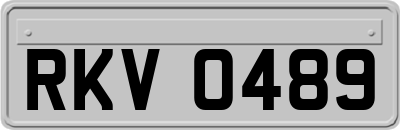 RKV 0489